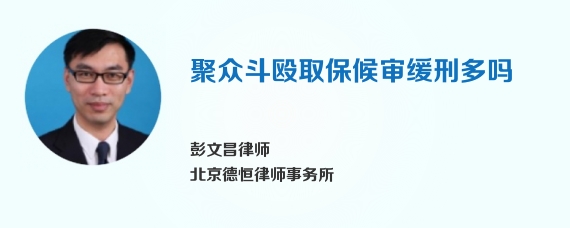 聚众斗殴取保候审缓刑多吗

彭文昌律师
北京德恒律师事务所